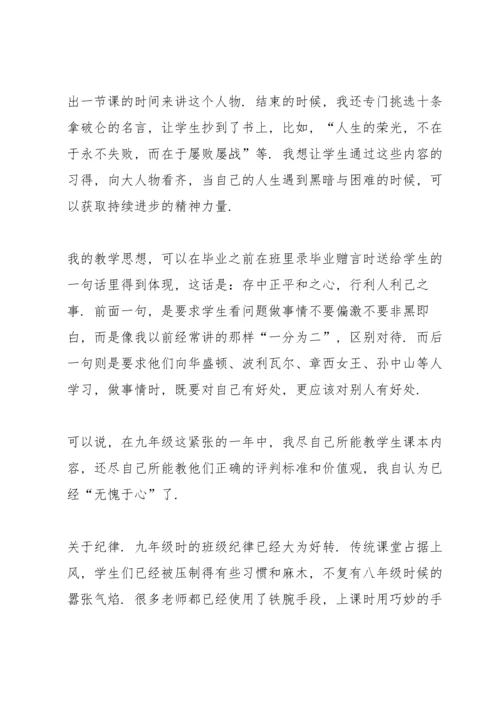 出一节课的时间来讲这个人物．结束的时候，我还专门挑选十条拿破仑的名言，让学生抄到了书上，比如，“人生的荣光，不在于永不失败，而在于屡败屡战”等．我想让学生通过这些内容的习得，向大人物看齐，当自己的人生遇到黑暗与困难的时候，可以获取持续进步的精神力量．

我的教学思想，可以在毕业之前在班里录毕业赠言时送给学生的一句话里得到体现，这话是：存中正平和之心，行利人利己之事．前面一句，是要求学生看问题做事情不要偏激不要非黑即白，而是像我以前经常讲的那样“一分为二”，区别对待．而后一句则是要求他们向华盛顿、波利瓦尔、章西女王、孙中山等人学习，做事情时，既要对自己有好处，更应该对别人有好处．

可以说，在九年级这紧张的一年中，我尽自己所能教学生课本内容，还尽自己所能教他们正确的评判标准和价值观，我自认为已经“无愧于心”了．

关于纪律．九年级时的班级纪律已经大为好转．传统课堂占据上风，学生们已经被压制得有些习惯和麻木，不复有八年级时候的嚣张气焰．很多老师都已经使用了铁腕手段，上课时用巧妙的手